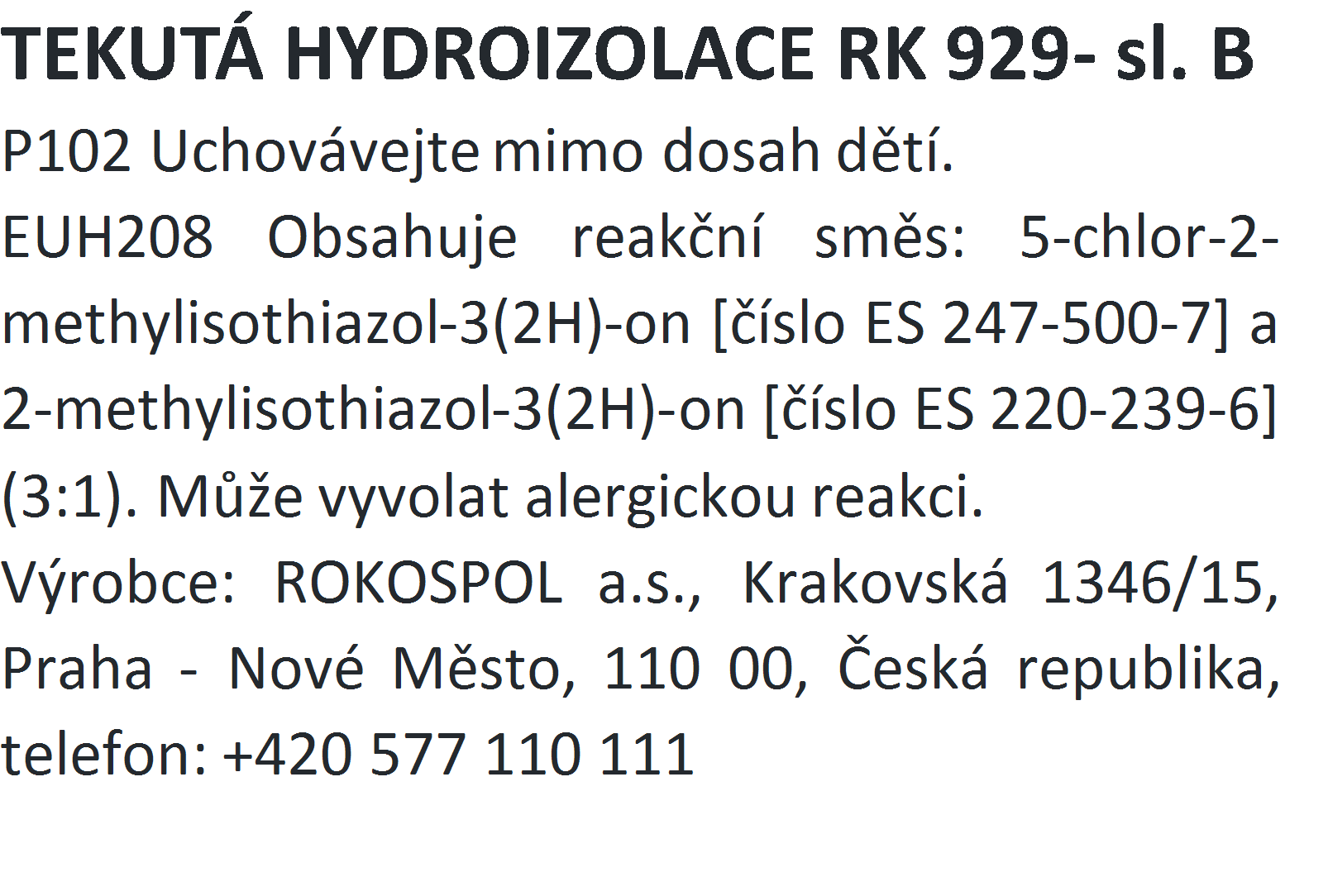 TEKUTÁ HYDROIZOLACE RK 929- sl. B

P102 Uchovávejte mimo dosah dětí.

EUH208 Obsahuje reakční směs: 5-chlor-2-methylisothiazol-3(2H)-on [číslo ES 247-500-7] a 2-methylisothiazol-3(2H)-on [číslo ES 220-239-6] (3:1). Může vyvolat alergickou reakci.

Výrobce: ROKOSPOL a.s., Krakovská 1346/15, Praha - Nové Město, 110 00, Česká republika, telefon: +420 577 110 111